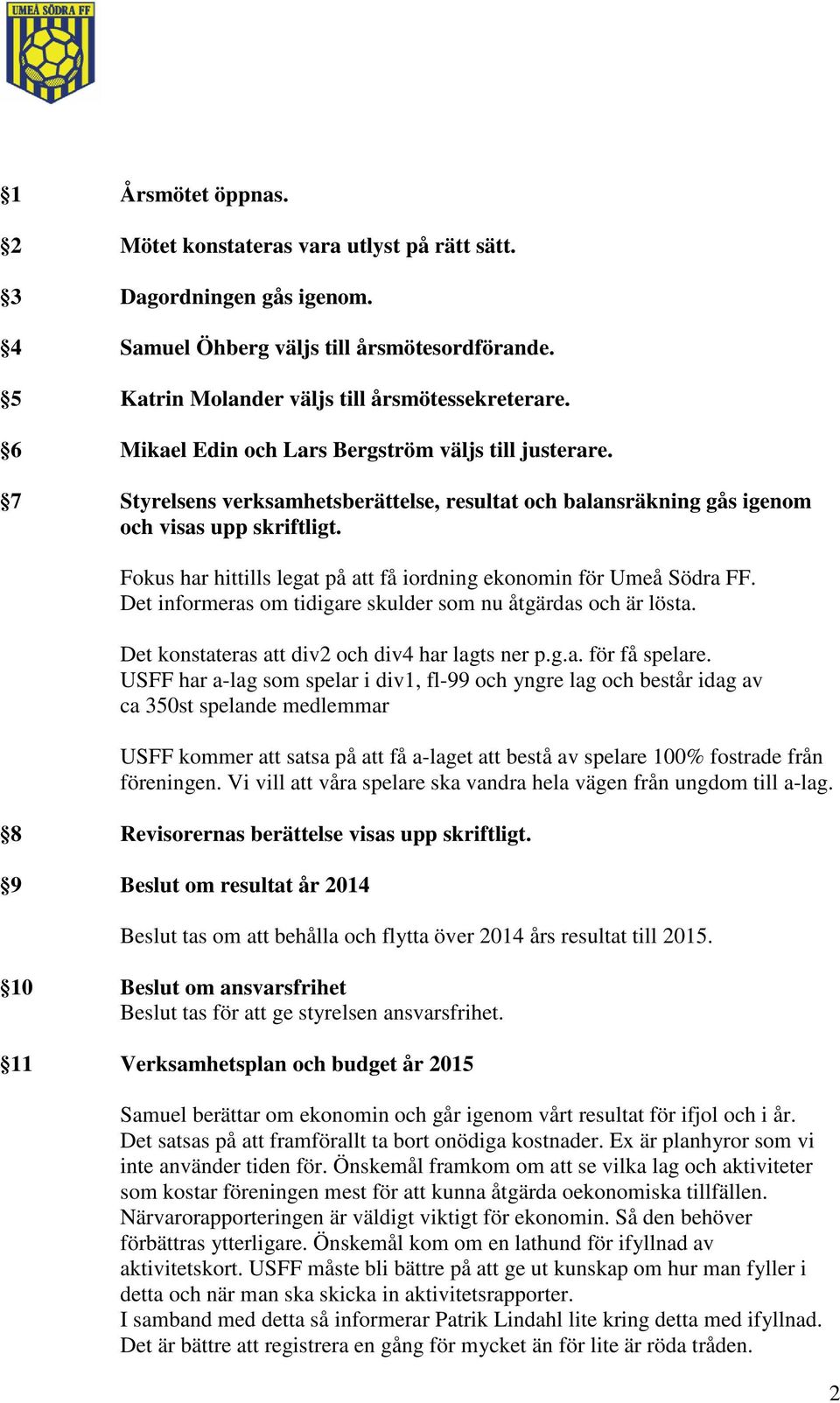 UMEÅ SÖDRA FF

§1 Årsmötet öppnas.

§2 Mötet konstateras vara utlyst på rätt sätt.

§3 Dagordningen gås igenom.

§4 Samuel Öhberg väljs till årsmötesordförande.

§5 Katrin Molander väljs till årsmötessekreterare.

§6 Mikael Edin och Lars Bergström väljs till justerare.

§7 Styrelsens verksamhetsberättelse, resultat och balansräkning gås igenom och visas upp skriftligt.

Fokus har hittills legat på att få iordning ekonomin för Umeå Södra FF. Det informeras om tidigare skulder som nu åtgärdas och är lösta.

Det konstateras att div2 och div4 har lagts ner p.g.a. för få spelare. USFF har a-lag som spelar i div1, fl-99 och yngre lag och består idag av ca 350st spelande medlemmar

USFF kommer att satsa på att få a-laget att bestå av spelare 100% fostrade från föreningen. Vi vill att våra spelare ska vandra hela vägen från ungdom till a-lag.

§8 Revisorernas berättelse visas upp skriftligt.

§9 Beslut om resultat år 2014

Beslut tas om att behålla och flytta över 2014 års resultat till 2015.

§10 Beslut om ansvarsfrihet
Beslut tas för att ge styrelsen ansvarsfrihet.

§11 Verksamhetsplan och budget år 2015

Samuel berättar om ekonomin och går igenom vårt resultat för ifjol och i år. Det satsas på att framförallt ta bort onödiga kostnader. Ex är planhyror som vi inte använder tiden för. Önskemål framkom om att se vilka lag och aktiviteter som kostar föreningen mest för att kunna åtgärda oekonomiska tillfällen. Närvarorapporteringen är väldigt viktigt för ekonomin. Så den behöver förbättras ytterligare. Önskemål kom om en lathund för ifyllnad av aktivitetskort. USFF måste bli bättre på att ge ut kunskap om hur man fyller i detta och när man ska skicka in aktivitetsrapporter.
I samband med detta så informerar Patrik Lindahl lite kring detta med ifyllnad. Det är bättre att registrera en gång för mycket än för lite är röda tråden.

2